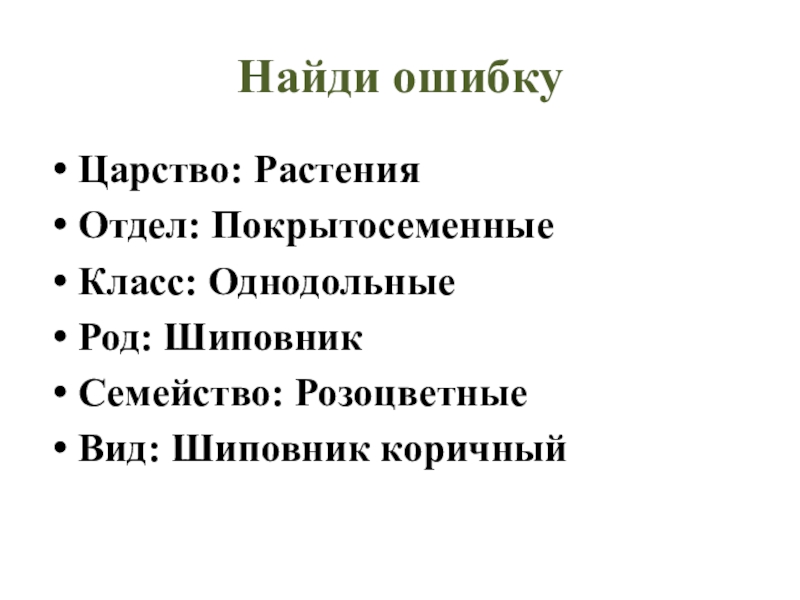 Найди ошибку

• Царство: Растения
• Отдел: Покрытосеменные
• Класс: Однодольные
• Род: Шиповник
• Семейство: Розоцветные
• Вид: Шиповник коричный